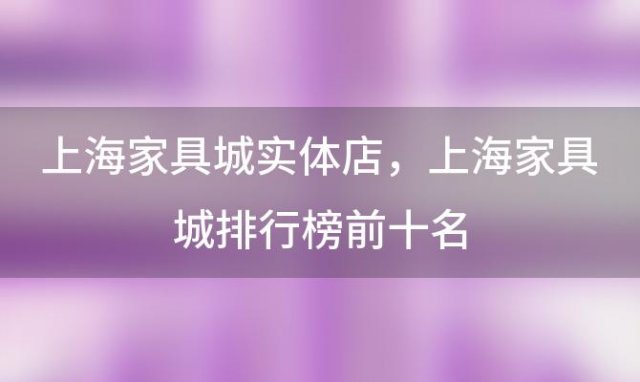 上海家具城实体店，上海家具城排行榜前十名